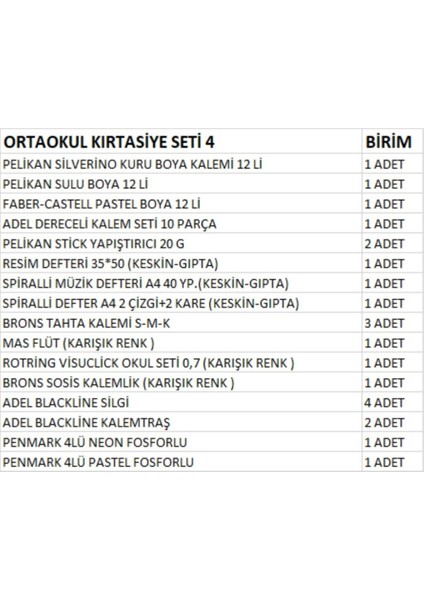 | ORTAOKUL KIRTASİYE SETİ 4 | BİRİM |
|---|---|
| PELİKAN SİLVERİNO KURU BOYA KALEMİ 12 Lİ | 1 ADET |
| PELİKAN SULU BOYA 12 Lİ | 1 ADET |
| FABER-CASTELL PASTEL BOYA 12 Lİ | 1 ADET |
| ADEL DERECELİ KALEM SETİ 10 PARÇA | 1 ADET |
| PELİKAN STİCK YAPIŞTIRICI 20 G | 2 ADET |
| RESİM DEFTERİ 35*50 (KESKİN-GIPTA) | 1 ADET |
| SPİRALLİ MÜZİK DEFTERİ A4 40 YP.(KESKİN-GIPTA) | 1 ADET |
| SPİRALLİ DEFTER A4 2 ÇİZGİ+2 KARE (KESKİN-GIPTA) | 1 ADET |
| BRONS TAHTA KALEMİ S-M-K | 3 ADET |
| MAS FLÜT (KARIŞIK RENK ) | 1 ADET |
| ROTRİNG VİSUCLİCK OKUL SETİ 0,7 (KARIŞIK RENK ) | 1 ADET |
| BRONS SOSİS KALEMLİK (KARIŞIK RENK ) | 1 ADET |
| ADEL BLACKLİNE SİLGİ | 4 ADET |
| ADEL BLACKLİNE KALEMTRAŞ | 2 ADET |
| PENMARK 4LÜ NEON FOSFORLU | 1 ADET |
| PENMARK 4LÜ PASTEL FOSFORLU | 1 ADET |